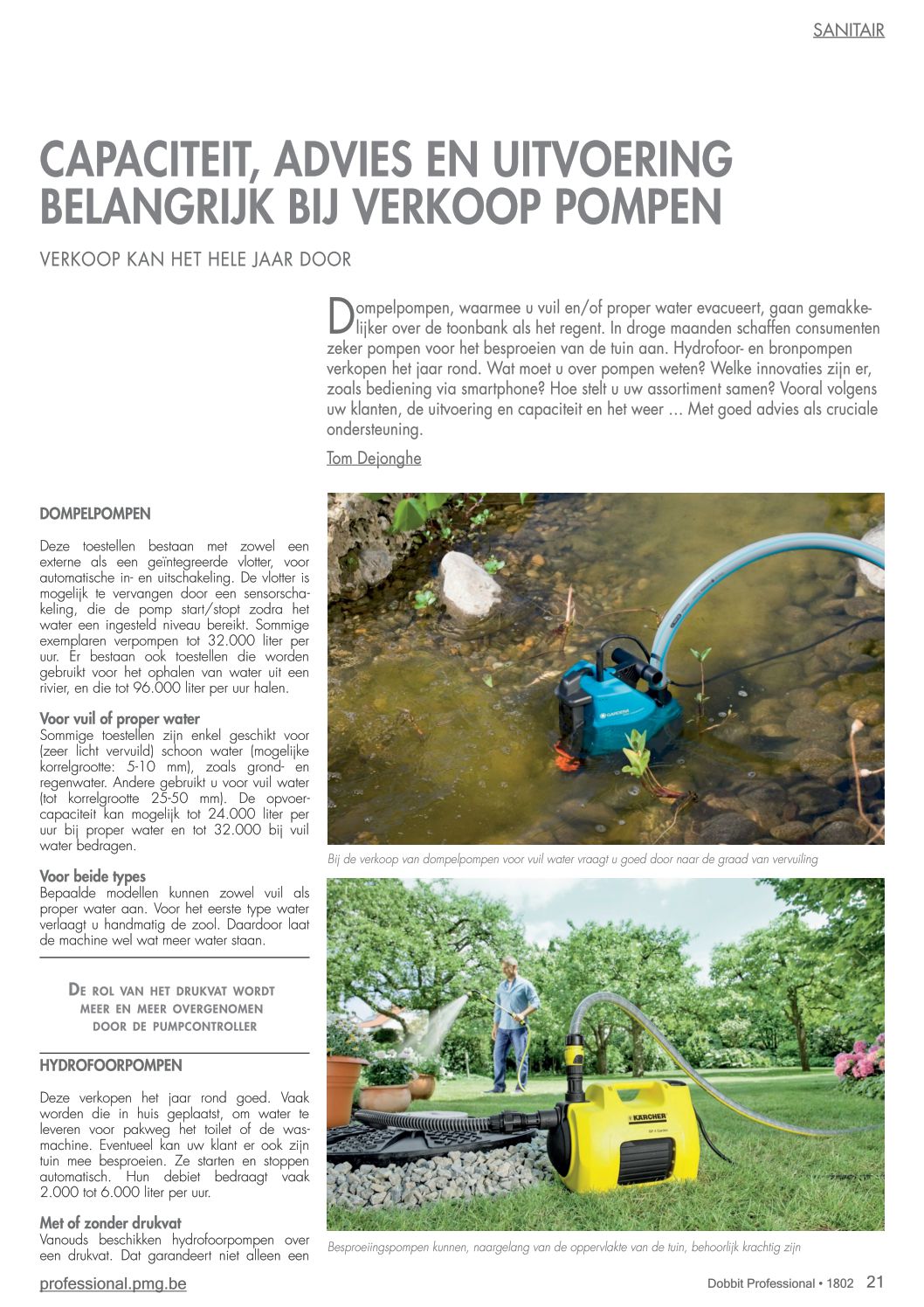 SANITAIR

CAPACITEIT, ADVIES EN UITVOERING BELANGRIJK BIJ VERKOOP POMPEN

VERKOOP KAN HET HELE JAAR DOOR

Dompelpompen, waarmee u vuil en/of proper water evacueert, gaan gemakkelijker over de toonbank als het regent. In droge maanden schaffen consumenten zeker pompen voor het besproeien van de tuin aan. Hydrofoor- en bronpompen verkopen het jaar rond. Wat moet u over pompen weten? Welke innovaties zijn er, zoals bediening via smartphone? Hoe stelt u uw assortiment samen? Vooral volgens uw klanten, de uitvoering en capaciteit en het weer ... Met goed advies als cruciale ondersteuning.

Tom Dejonghe

DOMPELPOMPEN

Deze toestellen bestaan met zowel een externe als een geïntegreerde vlotter, voor automatische in- en uitschakeling. De vlotter is mogelijk te vervangen door een sensorschakeling, die de pomp start/stopt zodra het water een ingesteld niveau bereikt. Sommige exemplaren verpompen tot 32.000 liter per uur. Er bestaan ook toestellen die worden gebruikt voor het ophalen van water uit een rivier, en die tot 96.000 liter per uur halen.

Voor vuil of proper water
Sommige toestellen zijn enkel geschikt voor (zeer licht vervuild) schoon water (mogelijke korrelgrootte: 5-10 mm), zoals grond- en regenwater. Andere gebruikt u voor vuil water (tot korrelgrootte 25-50 mm). De opvoercapaciteit kan mogelijk tot 24.000 liter per uur bij proper water en tot 32.000 bij vuil water bedragen.

Voor beide types
Bepaalde modellen kunnen zowel vuil als proper water aan. Voor het eerste type water verlaagt u handmatig de zool. Daardoor laat de machine wel wat meer water staan.

DE ROL VAN HET DRUKVAT WORDT MEER EN MEER OVERGENOMEN DOOR DE PUMPCONTROLLER

HYDROFOORPOMPEN

Deze verkopen het jaar rond goed. Vaak worden die in huis geplaatst, om water te leveren voor pakweg het toilet of de wasmachine. Eventueel kan uw klant er ook zijn tuin mee besproeien. Ze starten en stoppen automatisch. Hun debiet bedraagt vaak 2.000 tot 6.000 liter per uur.

Met of zonder drukvat
Vanouds beschikken hydrofoorpompen over een drukvat. Dat garandeert niet alleen een

GARDENA

Bij de verkoop van dompelpompen voor vuil water vraagt u goed door naar de graad van vervuiling

KÄRCHER

Besproeiingspompen kunnen, naargelang van de oppervlakte van de tuin, behoorlijk krachtig zijn

professional.pmg.be

Dobbit Professional • 1802 21